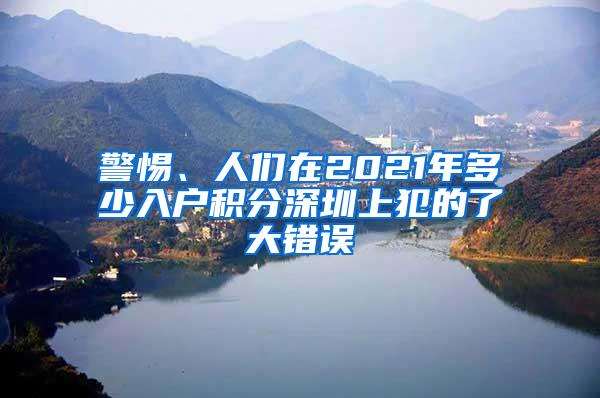 警惕、人们在2021年多少入户积分深圳上犯的了大错误